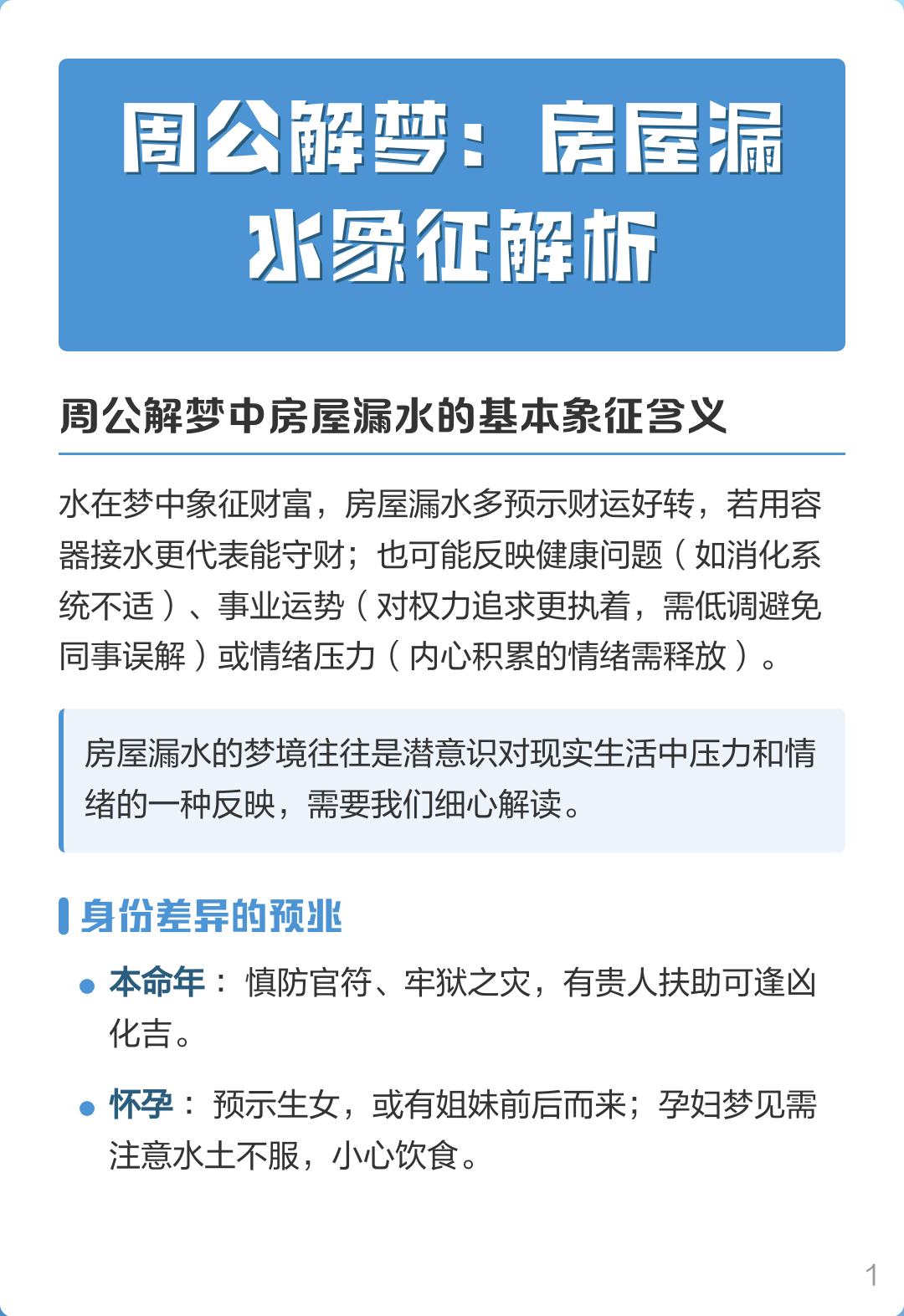 周公解梦：房屋漏水象征解析

周公解梦中房屋漏水的基本象征含义

水在梦中象征财富，房屋漏水多预示财运好转，若用容器接水更代表能守财；也可能反映健康问题（如消化系统不适）、事业运势（对权力追求更执着，需低调避免同事误解）或情绪压力（内心积累的情绪需释放）。

房屋漏水的梦境往往是潜意识对现实生活中压力和情绪的一种反映，需要我们细心解读。

身份差异的预兆

本命年：慎防官符、牢狱之灾，有贵人扶助可逢凶化吉。

怀孕：预示生女，或有姐妹前后而来；孕妇梦见需注意水土不服，小心饮食。

1